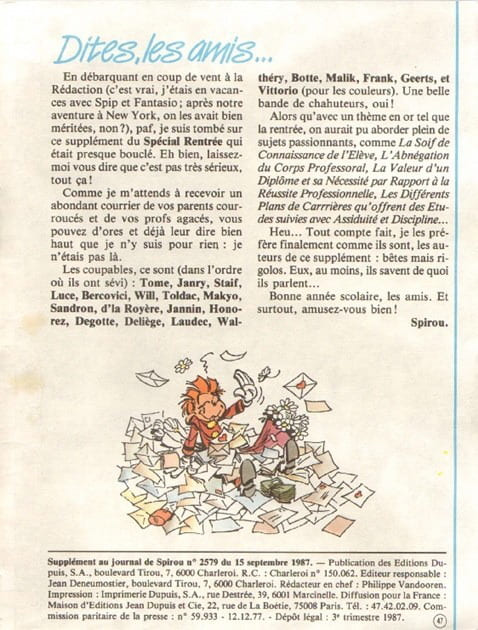 Dites, les amis...

En débarquant en coup de vent à la Rédaction (c'est vrai, j'étais en vacances avec Spip et Fantasio; après notre aventure à New York, on les avait bien méritées, non?), paf, je suis tombé sur ce supplément du Spécial Rentrée qui était presque bouclé. Eh bien, laissez-moi vous dire que c'est pas très sérieux, tout ça!

Comme je m'attends à recevoir un abondant courrier de vos parents courroucés et de vos profs agacés, vous pouvez d'ores et déjà leur dire bien haut que je n'y suis pour rien : je n'étais pas là.

Les coupables, ce sont (dans l'ordre où ils ont sévi) : Tome, Janry, Staif, Luce, Bercovici, Will, Toldac, Makyo, Sandron, d'la Royère, Jannin, Honorez, Degotte, Deliège, Laudec, Walthéry, Botte, Malik, Frank, Geerts, et Vittorio (pour les couleurs). Une belle bande de chahuteurs, oui!

Alors qu'avec un thème en or tel que la rentrée, on aurait pu aborder plein de sujets passionnants, comme La Soif de Connaissance de l'Elève, L'Abnégation du Corps Professoral, La Valeur d'un Diplôme et sa Nécessité par Rapport à la Réussite Professionnelle, Les Différents Plans de Carrrières qu'offrent des Etudes suivies avec Assiduité et Discipline...

Heu... Tout compte fait, je les préfère finalement comme ils sont, les auteurs de ce supplément : bêtes mais rigolos. Eux, au moins, ils savent de quoi ils parlent...

Bonne année scolaire, les amis. Et surtout, amusez-vous bien!

Spirou.

Supplément au journal de Spirou n° 2579 du 15 septembre 1987. — Publication des Editions Dupuis, S.A., boulevard Tirou, 7, 6000 Charleroi. R.C. : Charleroi n° 150.062. Editeur responsable : Jean Deneumostier, boulevard Tirou, 7, 6000 Charleroi. Rédacteur en chef : Philippe Vandooren. Impression : Imprimerie Dupuis, S.A., rue Destrée, 39, 6001 Marcinelle. Diffusion pour la France : Maison d'Editions Jean Dupuis et Cie, 22, rue de La Boétie, 75008 Paris. Tél. : 47.42.02.09. Commission paritaire de la presse : n° 59.933 - 12.12.77. - Dépôt légal : 3e trimestre 1987.

47